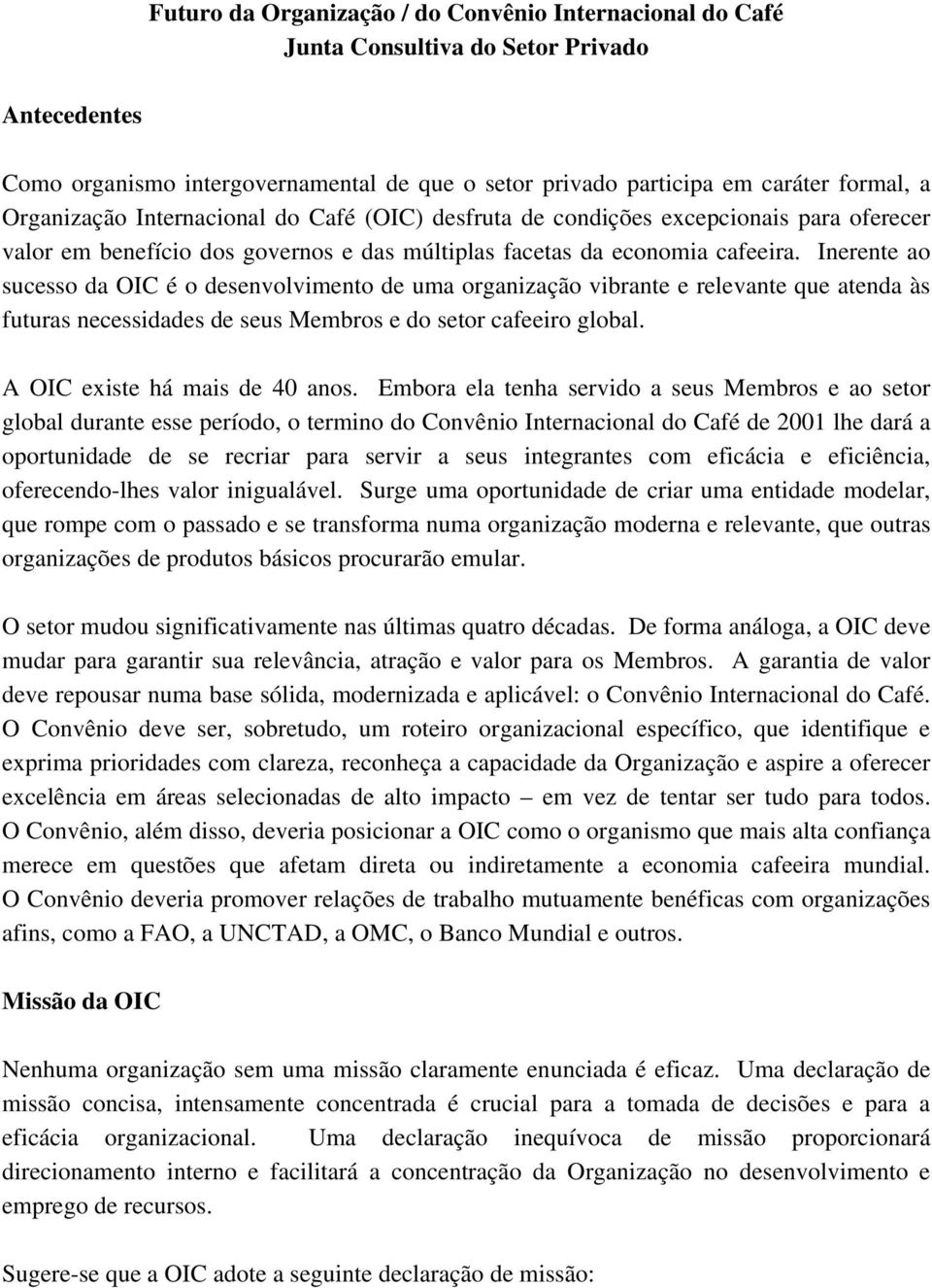 Futuro da Organização / do Convênio Internacional do Café
Junta Consultiva do Setor Privado

Antecedentes

Como organismo intergovernamental de que o setor privado participa em caráter formal, a Organização Internacional do Café (OIC) desfruta de condições excepcionais para oferecer valor em benefício dos governos e das múltiplas facetas da economia cafeeira. Inerente ao sucesso da OIC é o desenvolvimento de uma organização vibrante e relevante que atenda às futuras necessidades de seus Membros e do setor cafeeiro global.

A OIC existe há mais de 40 anos. Embora ela tenha servido a seus Membros e ao setor global durante esse período, o termino do Convênio Internacional do Café de 2001 lhe dará a oportunidade de se recriar para servir a seus integrantes com eficácia e eficiência, oferecendo-lhes valor inigualável. Surge uma oportunidade de criar uma entidade modelar, que rompe com o passado e se transforma numa organização moderna e relevante, que outras organizações de produtos básicos procurarão emular.

O setor mudou significativamente nas últimas quatro décadas. De forma análoga, a OIC deve mudar para garantir sua relevância, atração e valor para os Membros. A garantia de valor deve repousar numa base sólida, modernizada e aplicável: o Convênio Internacional do Café. O Convênio deve ser, sobretudo, um roteiro organizacional específico, que identifique e exprima prioridades com clareza, reconheça a capacidade da Organização e aspire a oferecer excelência em áreas selecionadas de alto impacto – em vez de tentar ser tudo para todos. O Convênio, além disso, deveria posicionar a OIC como o organismo que mais alta confiança merece em questões que afetam direta ou indiretamente a economia cafeeira mundial. O Convênio deveria promover relações de trabalho mutuamente benéficas com organizações afins, como a FAO, a UNCTAD, a OMC, o Banco Mundial e outros.

Missão da OIC

Nenhuma organização sem uma missão claramente enunciada é eficaz. Uma declaração de missão concisa, intensamente concentrada é crucial para a tomada de decisões e para a eficácia organizacional. Uma declaração inequívoca de missão proporcionará direcionamento interno e facilitará a concentração da Organização no desenvolvimento e emprego de recursos.

Sugere-se que a OIC adote a seguinte declaração de missão: